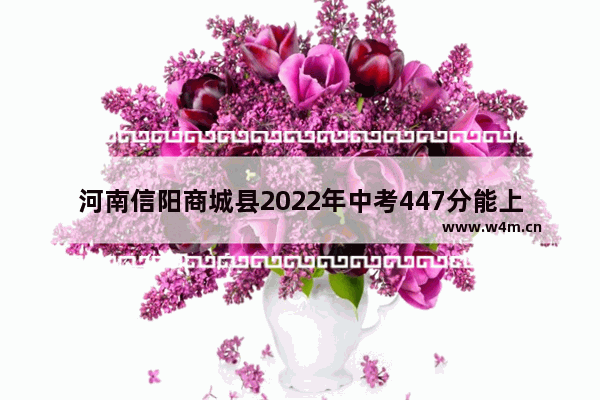 河南信阳商城县2022年中考447分能上

www.w4m.cn